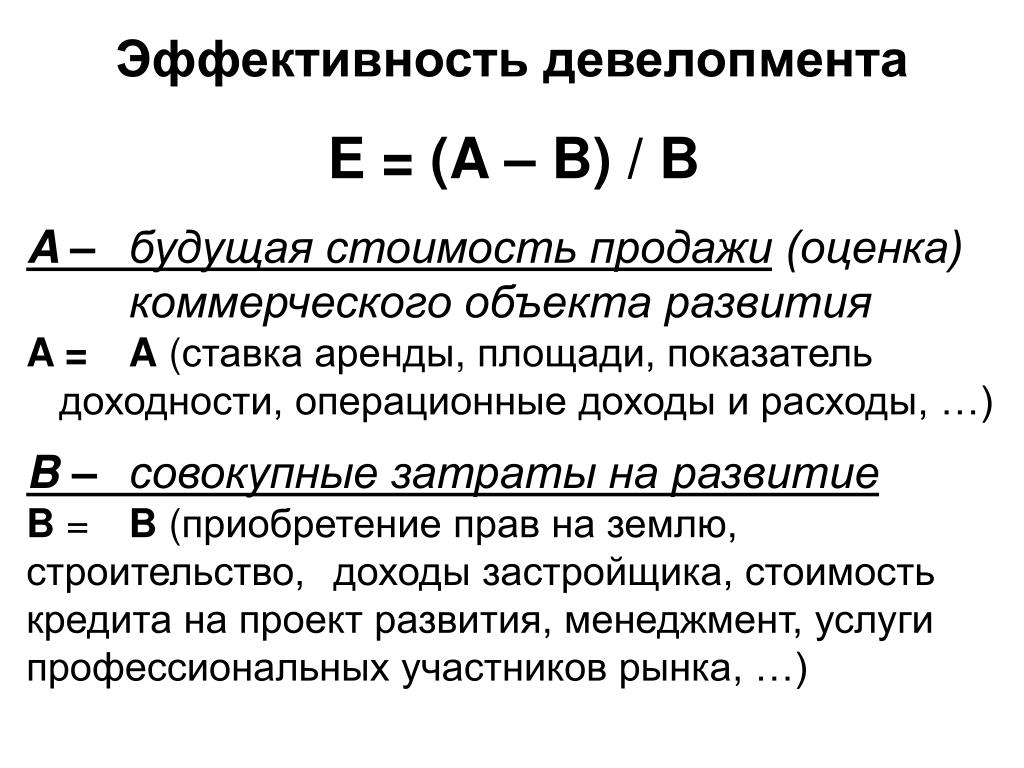 Эффективность девелопмента

E = (A – B) / B

A – будущая стоимость продажи (оценка) коммерческого объекта развития

A = A (ставка аренды, площади, показатель доходности, операционные доходы и расходы, …)

B – совокупные затраты на развитие

B = B (приобретение прав на землю, строительство, доходы застройщика, стоимость кредита на проект развития, менеджмент, услуги профессиональных участников рынка, …)